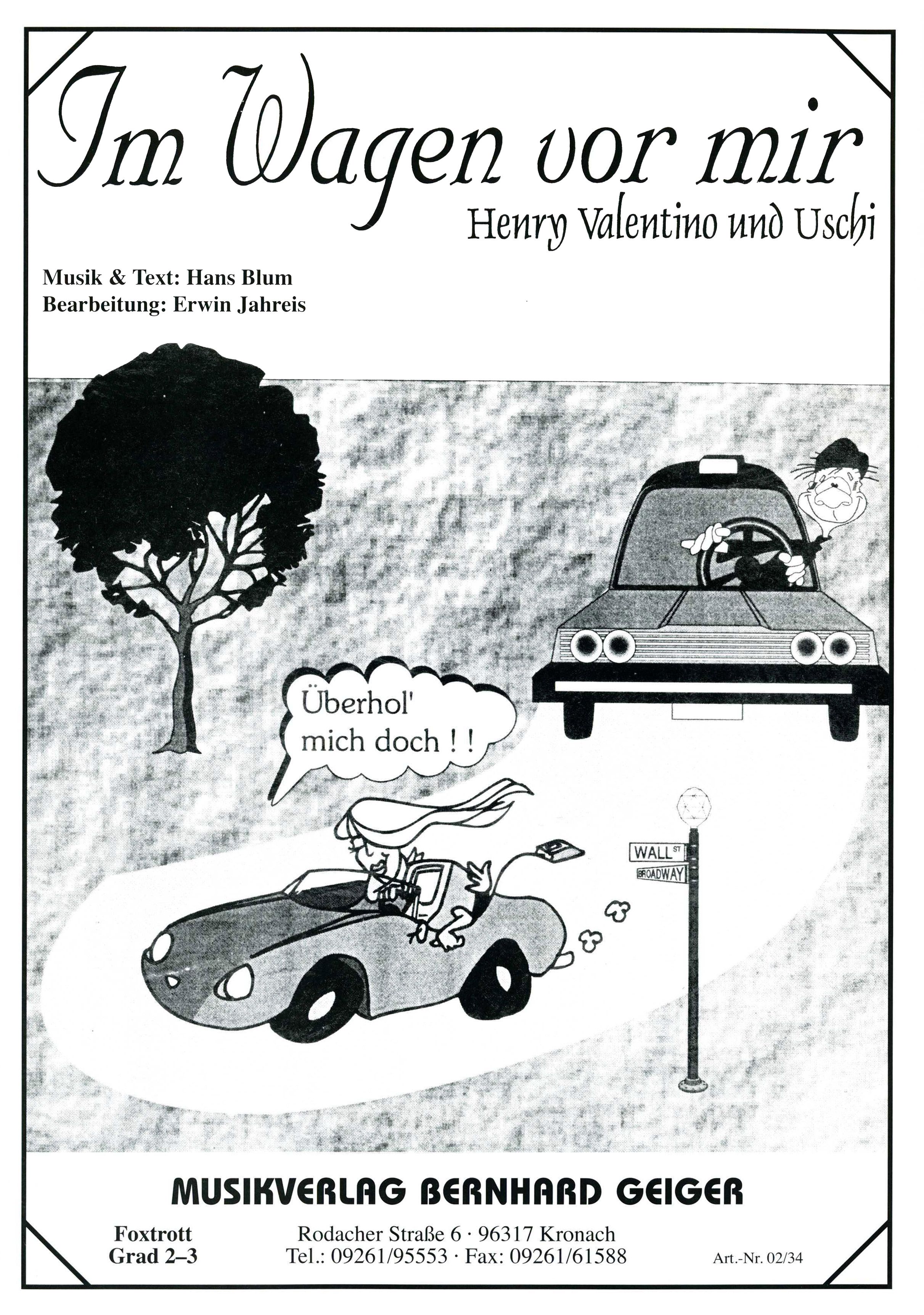 Im Wagen vor mir
Henry Valentino und Uschi

Musik & Text: Hans Blum
Bearbeitung: Erwin Jahreis

Überhol' mich doch ! !

WALL ST
BROADWAY

MUSIKVERLAG BERNHARD GEIGER

Foxtrott
Grad 2–3

Rodacher Straße 6 · 96317 Kronach
Tel.: 09261/95553 · Fax: 09261/61588

Art.-Nr. 02/34